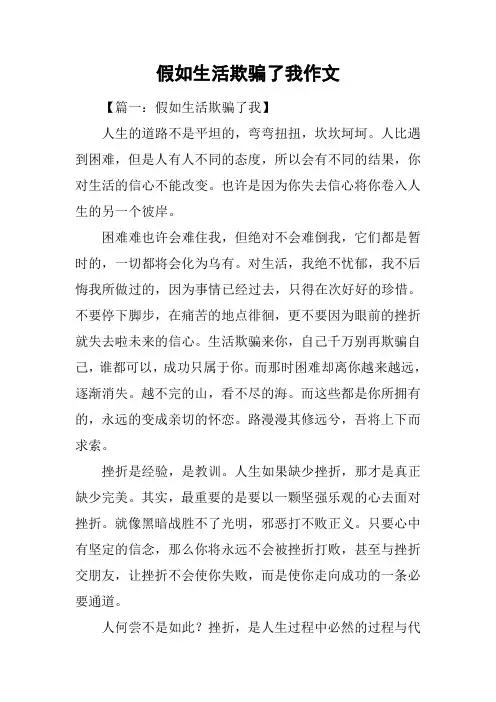 假如生活欺骗了我作文

【篇一：假如生活欺骗了我】

人生的道路不是平坦的，弯弯扭扭，坎坎坷坷。人比遇到困难，但是人有人不同的态度，所以会有不同的结果，你对生活的信心不能改变。也许是因为你失去信心将你卷入人生的另一个彼岸。

困难难也许会难住我，但绝对不会难倒我，它们都是暂时的，一切都将会化为乌有。对生活，我绝不忧郁，我不后悔我所做过的，因为事情已经过去，只得在次好好的珍惜。不要停下脚步，在痛苦的地点徘徊，更不要因为眼前的挫折就失去啦未来的信心。生活欺骗来你，自己千万别再欺骗自己，谁都可以，成功只属于你。而那时困难却离你越来越远，逐渐消失。越不完的山，看不尽的海。而这些都是你所拥有的，永远的变成亲切的怀恋。路漫漫其修远兮，吾将上下而求索。

挫折是经验，是教训。人生如果缺少挫折，那才是真正缺少完美。其实，最重要的是要以一颗坚强乐观的心去面对挫折。就像黑暗战胜不了光明，邪恶打不败正义。只要心中有坚定的信念，那么你将永远不会被挫折打败，甚至与挫折交朋友，让挫折不会使你失败，而是使你走向成功的一条必要通道。

人何尝不是如此？挫折，是人生过程中必然的过程与代